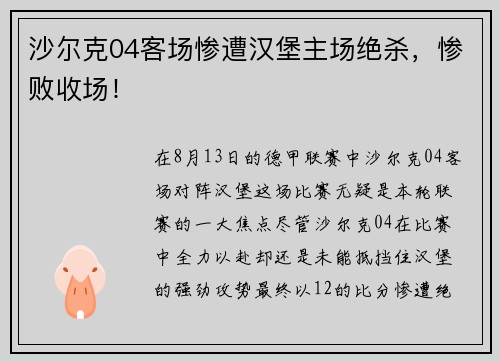 沙尔克04客场惨遭汉堡主场绝杀，惨败收场！

在8月13日的德甲联赛中沙尔克04客场对阵汉堡这场比赛无疑是本轮联赛的一大焦点尽管沙尔克04在比赛中全力以赴却还是未能抵挡住汉堡的强劲攻势最终以12的比分惨遭绝